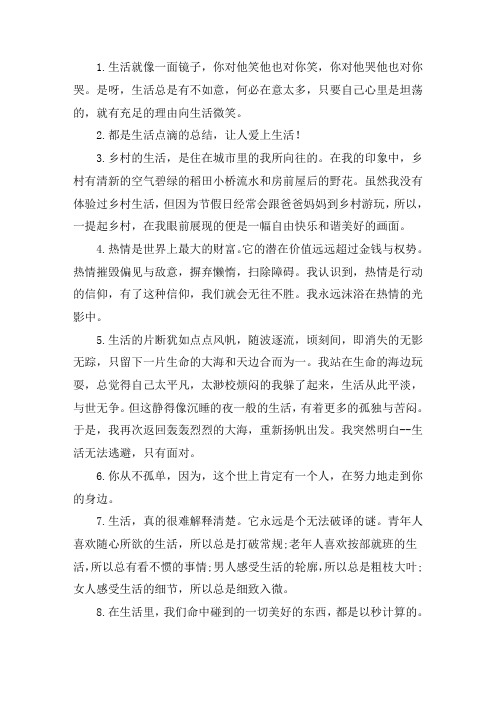 1.生活就像一面镜子，你对他笑他也对你笑，你对他哭他也对你哭。是呀，生活总是有不如意，何必在意太多，只要自己心里是坦荡的，就有充足的理由向生活微笑。

2.都是生活点滴的总结，让人爱上生活！

3.乡村的生活，是住在城市里的我所向往的。在我的印象中，乡村有清新的空气碧绿的稻田小桥流水和房前屋后的野花。虽然我没有体验过乡村生活，但因为节假日经常会跟爸爸妈妈到乡村游玩，所以，一提起乡村，在我眼前展现的便是一幅自由快乐和谐美好的画面。

4.热情是世界上最大的财富。它的潜在价值远远超过金钱与权势。热情摧毁偏见与敌意，摒弃懒惰，扫除障碍。我认识到，热情是行动的信仰，有了这种信仰，我们就会无往不胜。我永远沐浴在热情的光影中。

5.生活的片断犹如点点风帆，随波逐流，顷刻间，即消失的无影无踪，只留下一片生命的大海和天边合而为一。我站在生命的海边玩耍，总觉得自己太平凡，太渺校烦闷的我躲了起来，生活从此平淡，与世无争。但这静得像沉睡的夜一般的生活，有着更多的孤独与苦闷。于是，我再次返回轰轰烈烈的大海，重新扬帆出发。我突然明白--生活无法逃避，只有面对。

6.你从不孤单，因为，这个世上肯定有一个人，在努力地走到你的身边。

7.生活，真的很难解释清楚。它永远是个无法破译的谜。青年人喜欢随心所欲的生活，所以总是打破常规;老年人喜欢按部就班的生活,所以总有看不惯的事情;男人感受生活的轮廓,所以总是粗枝大叶;女人感受生活的细节，所以总是细致入微。

8.在生活里，我们命中碰到的一切美好的东西，都是以秒计算的。